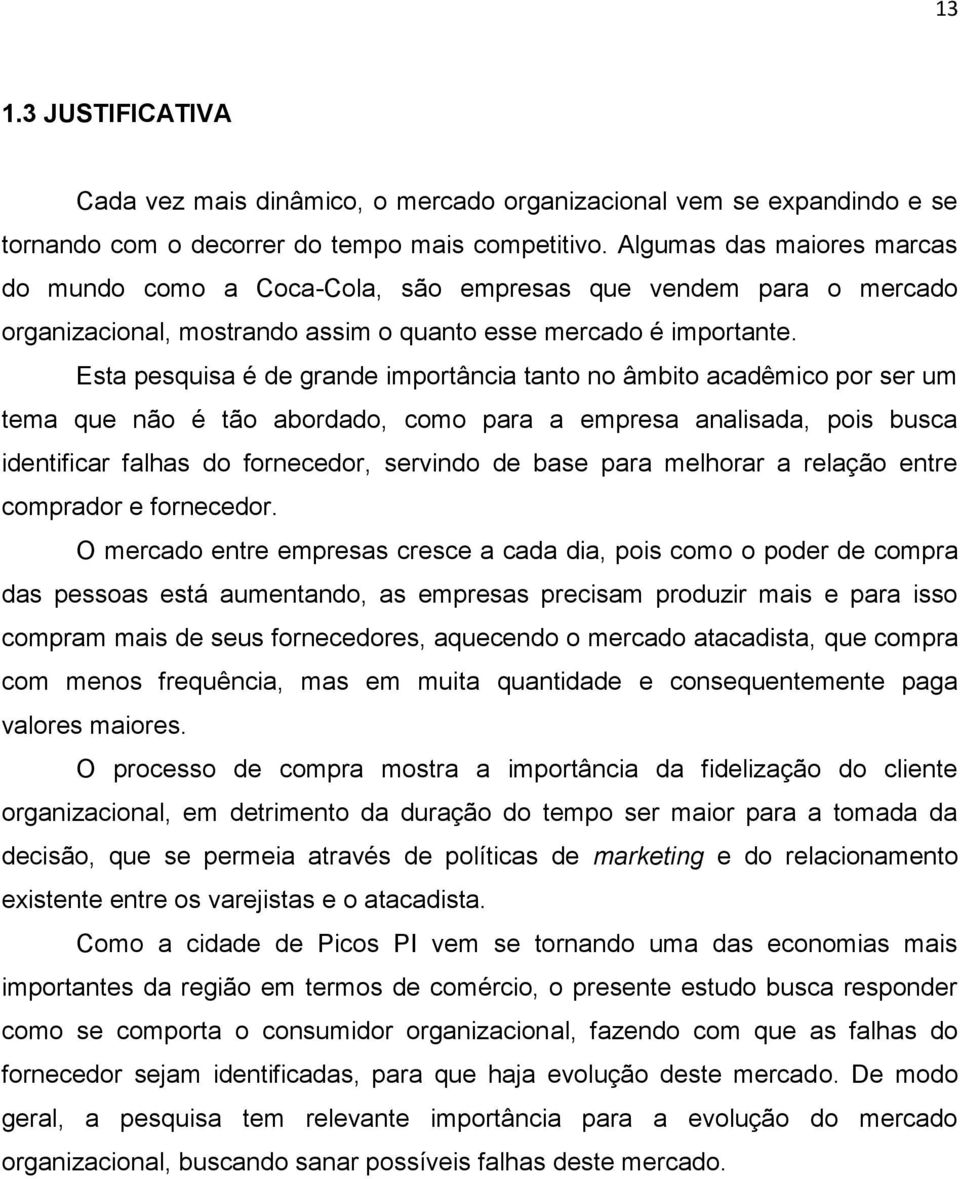 13

1.3 JUSTIFICATIVA

Cada vez mais dinâmico, o mercado organizacional vem se expandindo e se tornando com o decorrer do tempo mais competitivo. Algumas das maiores marcas do mundo como a Coca-Cola, são empresas que vendem para o mercado organizacional, mostrando assim o quanto esse mercado é importante.

Esta pesquisa é de grande importância tanto no âmbito acadêmico por ser um tema que não é tão abordado, como para a empresa analisada, pois busca identificar falhas do fornecedor, servindo de base para melhorar a relação entre comprador e fornecedor.

O mercado entre empresas cresce a cada dia, pois como o poder de compra das pessoas está aumentando, as empresas precisam produzir mais e para isso compram mais de seus fornecedores, aquecendo o mercado atacadista, que compra com menos frequência, mas em muita quantidade e consequentemente paga valores maiores.

O processo de compra mostra a importância da fidelização do cliente organizacional, em detrimento da duração do tempo ser maior para a tomada da decisão, que se permeia através de políticas de marketing e do relacionamento existente entre os varejistas e o atacadista.

Como a cidade de Picos PI vem se tornando uma das economias mais importantes da região em termos de comércio, o presente estudo busca responder como se comporta o consumidor organizacional, fazendo com que as falhas do fornecedor sejam identificadas, para que haja evolução deste mercado. De modo geral, a pesquisa tem relevante importância para a evolução do mercado organizacional, buscando sanar possíveis falhas deste mercado.